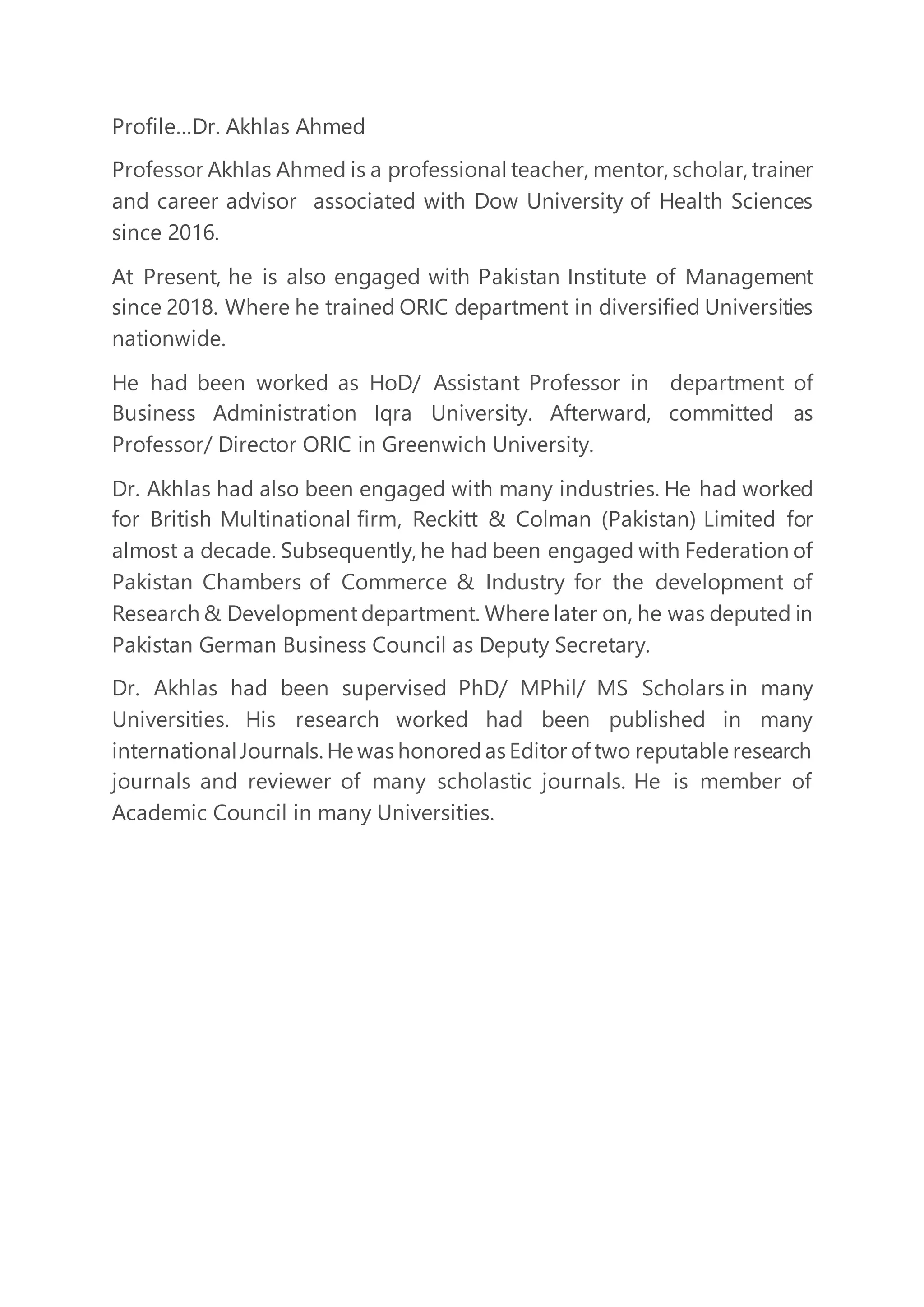 Profile…Dr. Akhlas Ahmed

Professor Akhlas Ahmed is a professional teacher, mentor, scholar, trainer and career advisor associated with Dow University of Health Sciences since 2016.

At Present, he is also engaged with Pakistan Institute of Management since 2018. Where he trained ORIC department in diversified Universities nationwide.

He had been worked as HoD/ Assistant Professor in department of Business Administration Iqra University. Afterward, committed as Professor/ Director ORIC in Greenwich University.

Dr. Akhlas had also been engaged with many industries. He had worked for British Multinational firm, Reckitt & Colman (Pakistan) Limited for almost a decade. Subsequently, he had been engaged with Federation of Pakistan Chambers of Commerce & Industry for the development of Research & Development department. Where later on, he was deputed in Pakistan German Business Council as Deputy Secretary.

Dr. Akhlas had been supervised PhD/ MPhil/ MS Scholars in many Universities. His research worked had been published in many international Journals. He was honored as Editor of two reputable research journals and reviewer of many scholastic journals. He is member of Academic Council in many Universities.